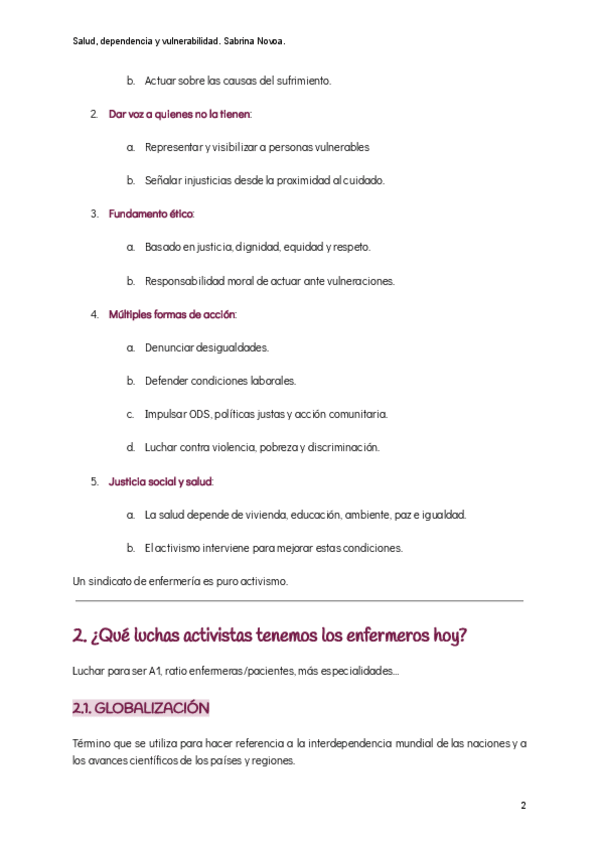 Salud, dependencia y vulnerabilidad. Sabrina Novoa.

b. Actuar sobre las causas del sufrimiento.

2. Dar voz a quienes no la tienen:

a. Representar y visibilizar a personas vulnerables

b. Señalar injusticias desde la proximidad al cuidado.

3. Fundamento ético:

a. Basado en justicia, dignidad, equidad y respeto.

b. Responsabilidad moral de actuar ante vulneraciones.

4. Múltiples formas de acción:

a. Denunciar desigualdades.

b. Defender condiciones laborales.

c. Impulsar ODS, políticas justas y acción comunitaria.

d. Luchar contra violencia, pobreza y discriminación.

5. Justicia social y salud:

a. La salud depende de vivienda, educación, ambiente, paz e igualdad.

b. El activismo interviene para mejorar estas condiciones.

Un sindicato de enfermería es puro activismo.

2. ¿Qué luchas activistas tenemos los enfermeros hoy?

Luchar para ser A1, ratio enfermeras/pacientes, más especialidades...

2.1. GLOBALIZACIÓN

Término que se utiliza para hacer referencia a la interdependencia mundial de las naciones y a los avances científicos de los países y regiones.

2